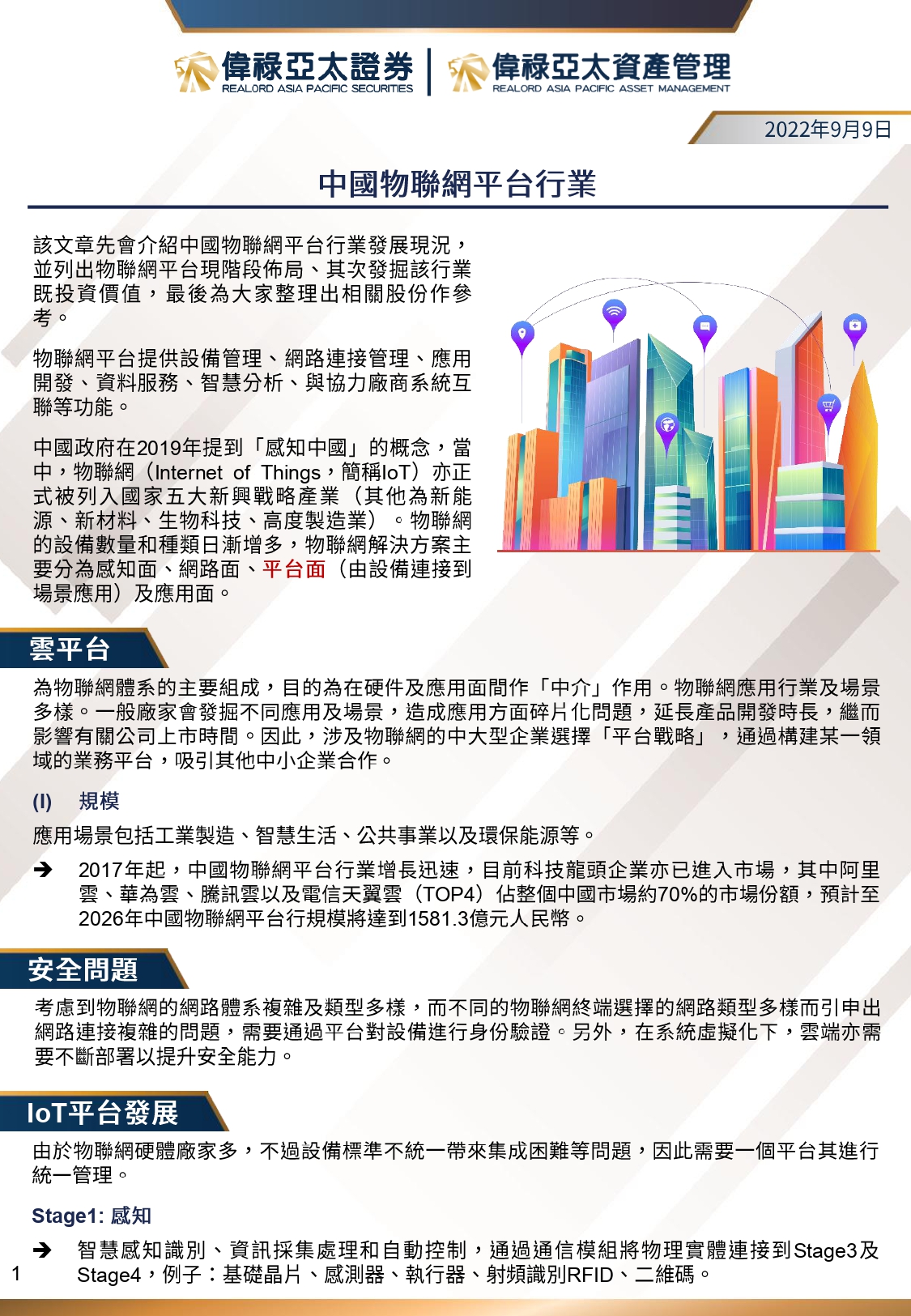 偉祿亞太證券
REALORD ASIA PACIFIC SECURITIES
偉祿亞太資產管理
REALORD ASIA PACIFIC ASSET MANAGEMENT

2022年9月9日

中國物聯網平台行業

該文章先會介紹中國物聯網平台行業發展現況，並列出物聯網平台現階段佈局、其次發掘該行業既投資價值，最後為大家整理出相關股份作參考。

物聯網平台提供設備管理、網路連接管理、應用開發、資料服務、智慧分析、與協力廠商系統互聯等功能。

中國政府在2019年提到「感知中國」的概念，當中，物聯網（Internet of Things，簡稱IoT）亦正式被列入國家五大新興戰略產業（其他為新能源、新材料、生物科技、高度製造業）。物聯網的設備數量和種類日漸增多，物聯網解決方案主要分為感知面、網路面、平台面（由設備連接到場景應用）及應用面。

雲平台

為物聯網體系的主要組成，目的為在硬件及應用面間作「中介」作用。物聯網應用行業及場景多樣。一般廠家會發掘不同應用及場景，造成應用方面碎片化問題，延長產品開發時長，繼而影響有關公司上市時間。因此，涉及物聯網的中大型企業選擇「平台戰略」，通過構建某一領域的業務平台，吸引其他中小企業合作。

(I) 規模

應用場景包括工業製造、智慧生活、公共事業以及環保能源等。

➔ 2017年起，中國物聯網平台行業增長迅速，目前科技龍頭企業亦已進入市場，其中阿里雲、華為雲、騰訊雲以及電信天翼雲（TOP4）佔整個中國市場約70%的市場份額，預計至2026年中國物聯網平台行規模將達到1581.3億元人民幣。

安全問題

考慮到物聯網的網路體系複雜及類型多樣，而不同的物聯網終端選擇的網路類型多樣而引申出網路連接複雜的問題，需要通過平台對設備進行身份驗證。另外，在系統虛擬化下，雲端亦需要不斷部署以提升安全能力。

IoT平台發展

由於物聯網硬體廠家多，不過設備標準不統一帶來集成困難等問題，因此需要一個平台其進行統一管理。

Stage1: 感知

➔ 智慧感知識別、資訊採集處理和自動控制，通過通信模組將物理實體連接到Stage3及Stage4，例子：基礎晶片、感測器、執行器、射頻識別RFID、二維碼。

1